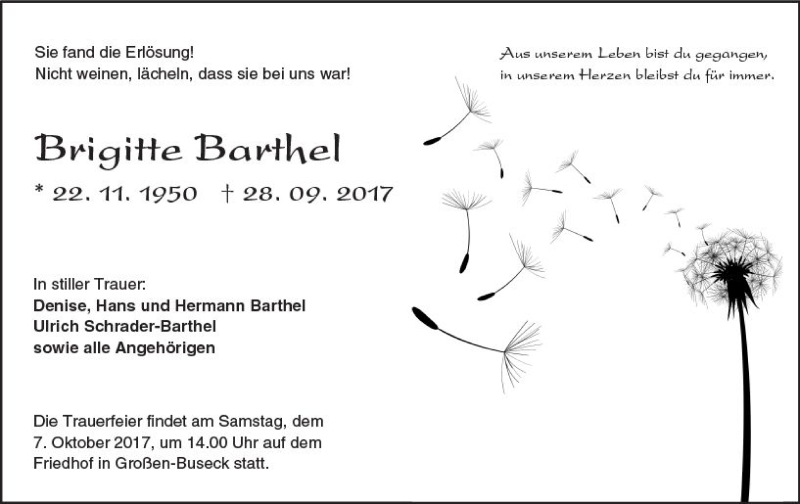 Sie fand die Erlösung!
Nicht weinen, lächeln, dass sie bei uns war!

Aus unserem Leben bist du gegangen,
in unserem Herzen bleibst du für immer.

Brigitte Barthel

* 22. 11. 1950 † 28. 09. 2017

In stiller Trauer:
Denise, Hans und Hermann Barthel
Ulrich Schrader-Barthel
sowie alle Angehörigen

Die Trauerfeier findet am Samstag, dem 7. Oktober 2017, um 14.00 Uhr auf dem Friedhof in Großen-Buseck statt.